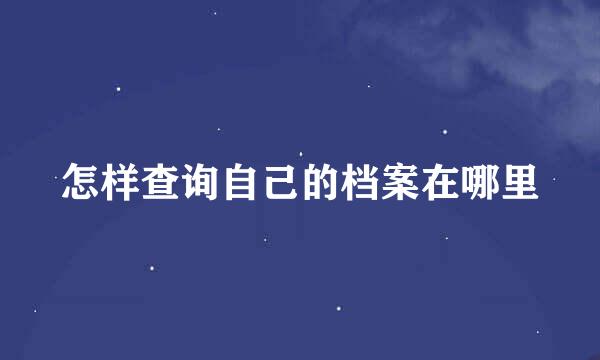 怎样查询自己的档案在哪里